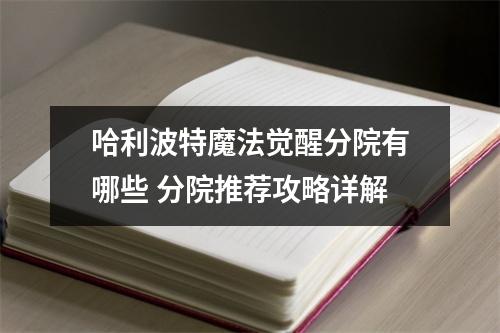 哈利波特魔法觉醒分院有哪些 分院推荐攻略详解